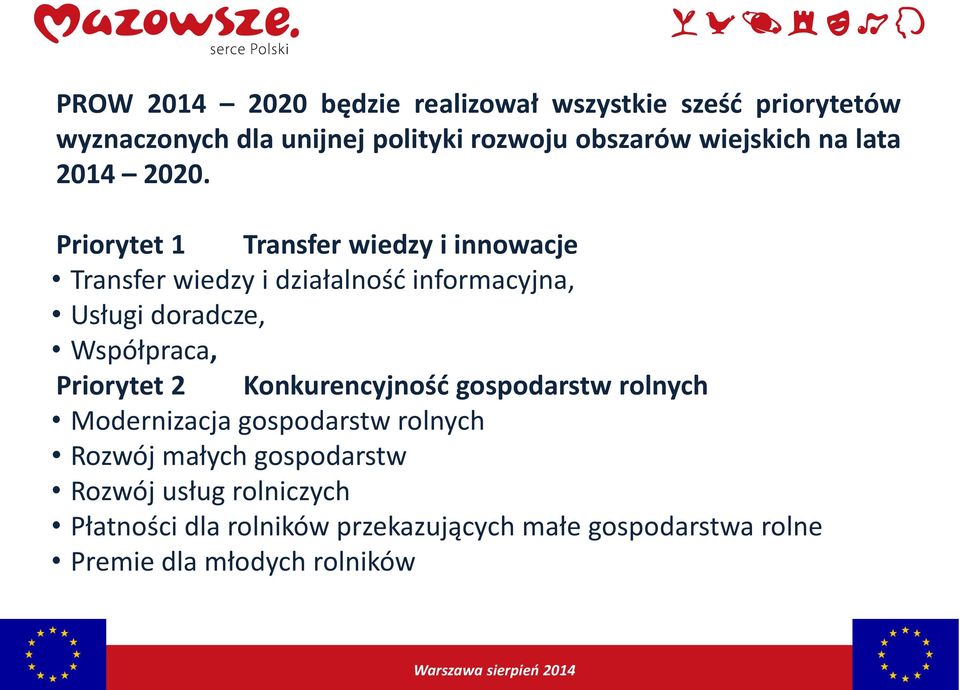 Mazowsze.
serce Polski

PROW 2014 – 2020 będzie realizował wszystkie sześć priorytetów wyznaczonych dla unijnej polityki rozwoju obszarów wiejskich na lata 2014 – 2020.

Priorytet 1 Transfer wiedzy i innowacje
• Transfer wiedzy i działalność informacyjna,
• Usługi doradcze,
• Współpraca,
Priorytet 2 Konkurencyjność gospodarstw rolnych
• Modernizacja gospodarstw rolnych
• Rozwój małych gospodarstw
• Rozwój usług rolniczych
• Płatności dla rolników przekazujących małe gospodarstwa rolne
• Premie dla młodych rolników

Warszawa sierpień 2014